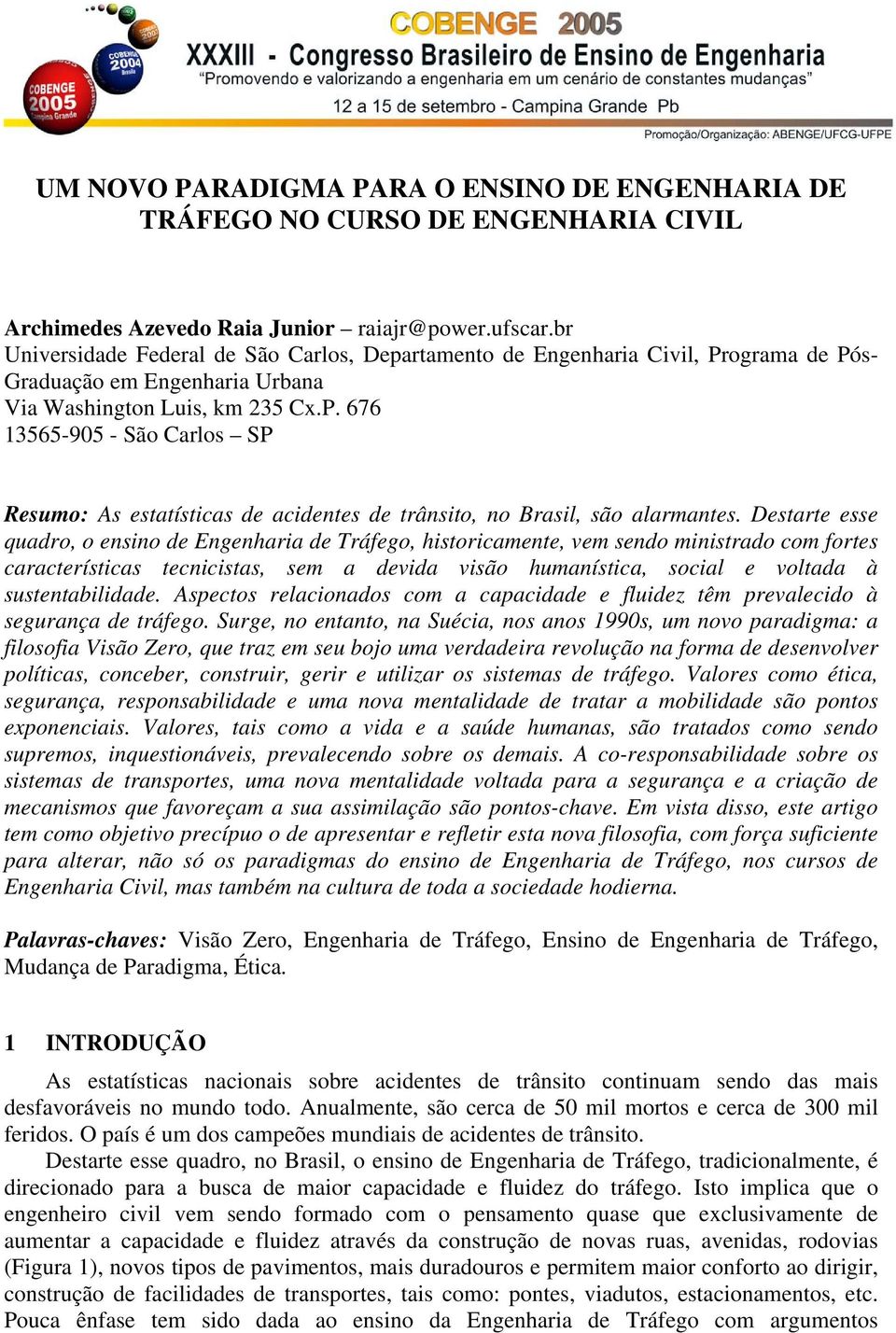 COBENGE 2005
COBENGE 2004 Brasília
COBENGE 2005 Campina Grande
XXXIII - Congresso Brasileiro de Ensino de Engenharia
"Promovendo e valorizando a engenharia em um cenário de constantes mudanças"
12 a 15 de setembro - Campina Grande Pb
Promoção/Organização: ABENGE/UFCG-UFPE

UM NOVO PARADIGMA PARA O ENSINO DE ENGENHARIA DE TRÁFEGO NO CURSO DE ENGENHARIA CIVIL

Archimedes Azevedo Raia Junior – raiajr@power.ufscar.br
Universidade Federal de São Carlos, Departamento de Engenharia Civil, Programa de Pós-Graduação em Engenharia Urbana
Via Washington Luis, km 235 Cx.P. 676
13565-905 - São Carlos – SP

Resumo: As estatísticas de acidentes de trânsito, no Brasil, são alarmantes. Destarte esse quadro, o ensino de Engenharia de Tráfego, historicamente, vem sendo ministrado com fortes características tecnicistas, sem a devida visão humanística, social e voltada à sustentabilidade. Aspectos relacionados com a capacidade e fluidez têm prevalecido à segurança de tráfego. Surge, no entanto, na Suécia, nos anos 1990s, um novo paradigma: a filosofia Visão Zero, que traz em seu bojo uma verdadeira revolução na forma de desenvolver políticas, conceber, construir, gerir e utilizar os sistemas de tráfego. Valores como ética, segurança, responsabilidade e uma nova mentalidade de tratar a mobilidade são pontos exponenciais. Valores, tais como a vida e a saúde humanas, são tratados como sendo supremos, inquestionáveis, prevalecendo sobre os demais. A co-responsabilidade sobre os sistemas de transportes, uma nova mentalidade voltada para a segurança e a criação de mecanismos que favoreçam a sua assimilação são pontos-chave. Em vista disso, este artigo tem como objetivo precípuo o de apresentar e refletir esta nova filosofia, com força suficiente para alterar, não só os paradigmas do ensino de Engenharia de Tráfego, nos cursos de Engenharia Civil, mas também na cultura de toda a sociedade hodierna.

Palavras-chaves: Visão Zero, Engenharia de Tráfego, Ensino de Engenharia de Tráfego, Mudança de Paradigma, Ética.

1 INTRODUÇÃO

As estatísticas nacionais sobre acidentes de trânsito continuam sendo das mais desfavoráveis no mundo todo. Anualmente, são cerca de 50 mil mortos e cerca de 300 mil feridos. O país é um dos campeões mundiais de acidentes de trânsito.

Destarte esse quadro, no Brasil, o ensino de Engenharia de Tráfego, tradicionalmente, é direcionado para a busca de maior capacidade e fluidez do tráfego. Isto implica que o engenheiro civil vem sendo formado com o pensamento quase que exclusivamente de aumentar a capacidade e fluidez através da construção de novas ruas, avenidas, rodovias (Figura 1), novos tipos de pavimentos, mais duradouros e permitem maior conforto ao dirigir, construção de facilidades de transportes, tais como: pontes, viadutos, estacionamentos, etc. Pouca ênfase tem sido dada ao ensino da Engenharia de Tráfego com argumentos